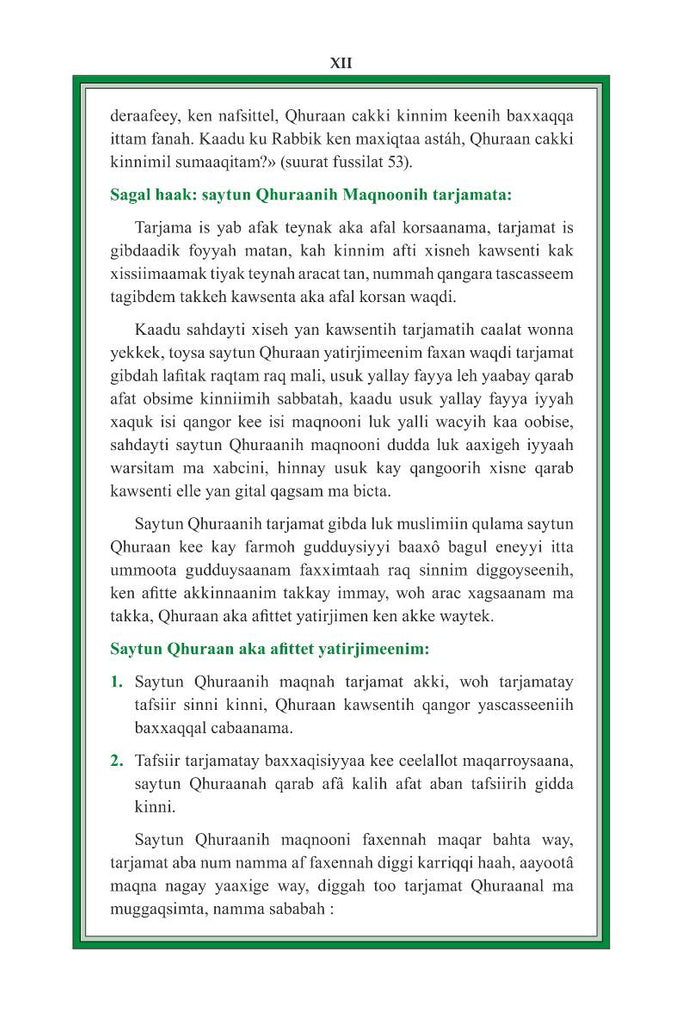 XII

deraafeey, ken nafsittel, Qhuraan cakki kinnim keenih baxxaqqa ittam fanah. Kaadu ku Rabbik ken maxiqtaa astáh, Qhuraan cakki kinnimil sumaaqitam?» (suurat fussilat 53).

Sagal haak: saytun Qhuraanih Maqnoonih tarjamata:

Tarjama is yab afak teynak aka afal korsaanama, tarjamat is gibdaadik foyyah matan, kah kinnim afti xisneh kawsenti kak xissiimaamak tiyak teynah aracat tan, nummah qangara tascasseem tagibdem takkeh kawsenta aka afal korsan waqdi.

Kaadu sahdayti xiseh yan kawsentih tarjamatih caalat wonna yekkek, toysa saytun Qhuraan yatirjimeenim faxan waqdi tarjamat gibdah lafitak raqtam raq mali, usuk yallay fayya leh yaabay qarab afat obsime kinniimih sabbatah, kaadu usuk yallay fayya iyyah xaquk isi qangor kee isi maqnooni luk yalli wacyih kaa oobise, sahdayti saytun Qhuraanih maqnooni dudda luk aaxigeh iyyaah warsitam ma xabcini, hinnay usuk kay qangoorih xisne qarab kawsenti elle yan gital qagsam ma bicta.

Saytun Qhuraanih tarjamat gibda luk muslimiin qulama saytun Qhuraan kee kay farmoh gudduysiyyi baaxô bagul eneyyi itta ummoota gudduysaanam faxximtaah raq sinnim diggoyseenih, ken afitte akkinnaanim takkay immay, woh arac xagsaanam ma takka, Qhuraan aka afittet yatirjimen ken akke waytek.

Saytun Qhuraan aka afittet yatirjimeenim:

1. Saytun Qhuraanih maqnah tarjamat akki, woh tarjamatay tafsiir sinni kinni, Qhuraan kawsentih qangor yascasseeniih baxxaqqal cabaanama.

2. Tafsiir tarjamatay baxxaqisiyyaa kee ceelallot maqarroysaana, saytun Qhuraanah qarab afâ kalih afat aban tafsiirih gidda kinni.

Saytun Qhuraanih maqnooni faxennah maqar bahta way, tarjamat aba num namma af faxennah diggi karriqqi haah, aayootâ maqna nagay yaaxige way, diggah too tarjamat Qhuraanal ma muggaqsimta, namma sababah :